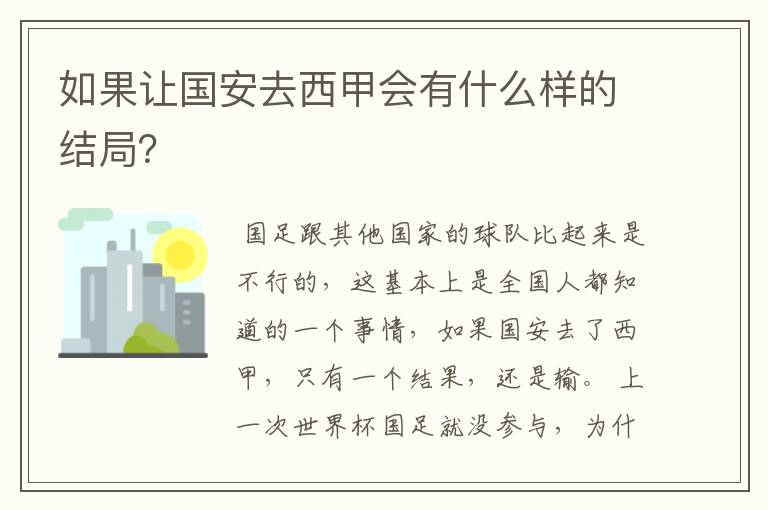 如果让国安去西甲会有什么样的结局?

国足跟其他国家的球队比起来是不行的，这基本上是全国人都知道的一个事情，如果国安去了西甲，只有一个结果，还是输。上一次世界杯国足就没参与，为什